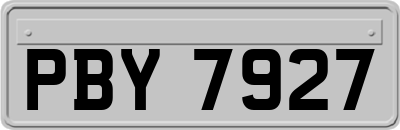 PBY 7927